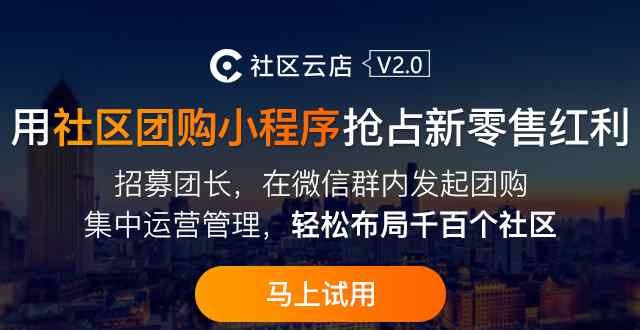 社区云店 V2.0

用社区团购小程序抢占新零售红利

招募团长，在微信群内发起团购
集中运营管理，轻松布局千百个社区

马上试用